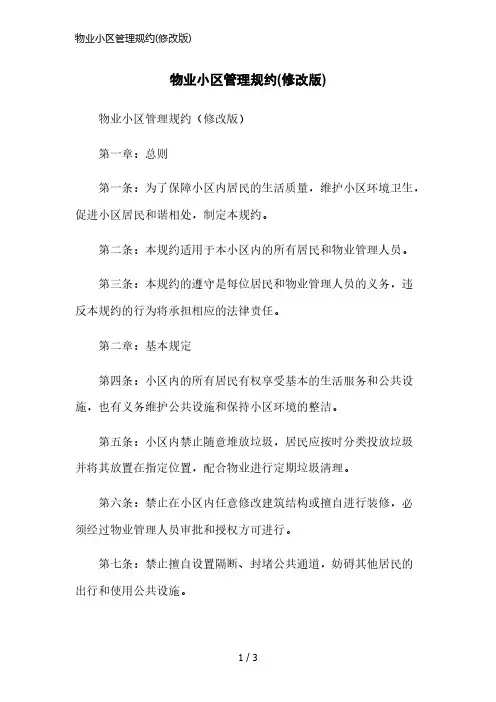 物业小区管理规约(修改版)

物业小区管理规约(修改版)

物业小区管理规约（修改版）

第一章：总则

第一条：为了保障小区内居民的生活质量，维护小区环境卫生，促进小区居民和谐相处，制定本规约。

第二条：本规约适用于本小区内的所有居民和物业管理人员。

第三条：本规约的遵守是每位居民和物业管理人员的义务，违反本规约的行为将承担相应的法律责任。

第二章：基本规定

第四条：小区内的所有居民有权享受基本的生活服务和公共设施，也有义务维护公共设施和保持小区环境的整洁。

第五条：小区内禁止随意堆放垃圾，居民应按时分类投放垃圾并将其放置在指定位置，配合物业进行定期垃圾清理。

第六条：禁止在小区内任意修改建筑结构或擅自进行装修，必须经过物业管理人员审批和授权方可进行。

第七条：禁止擅自设置隔断、封堵公共通道，妨碍其他居民的出行和使用公共设施。

1 / 3